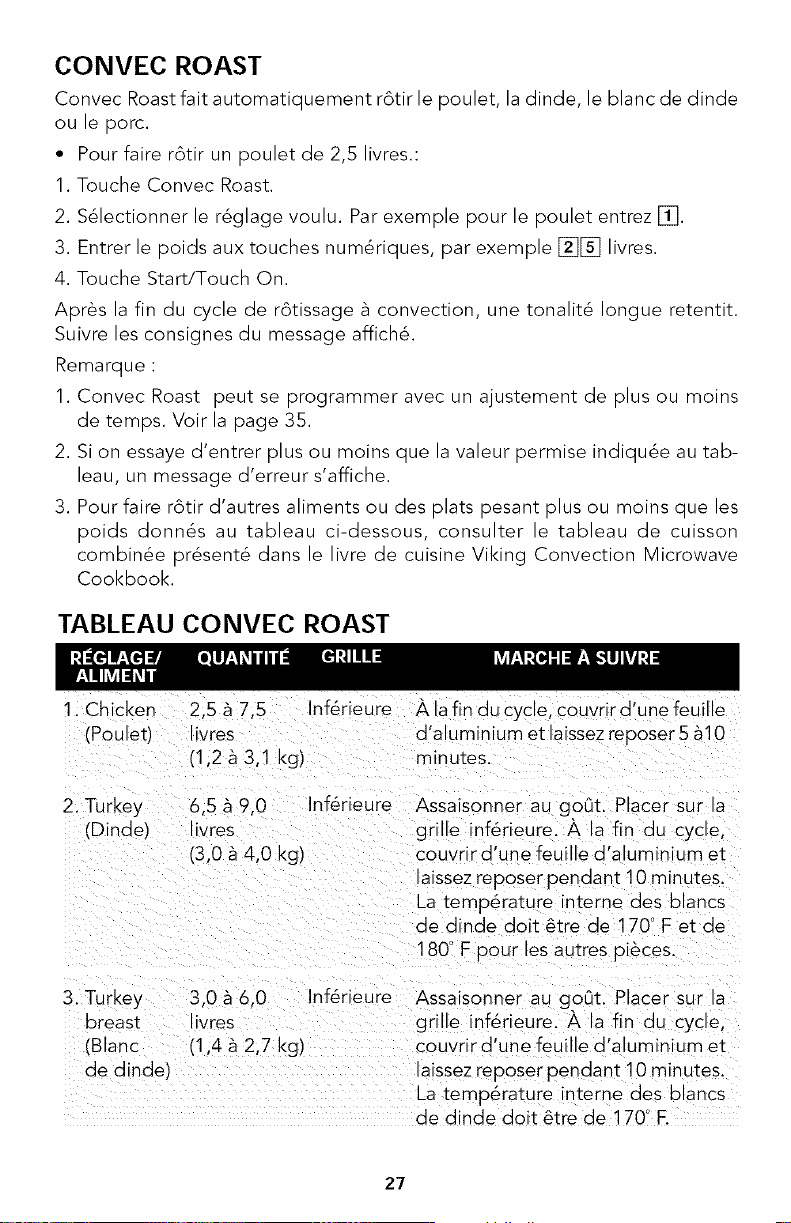 CONVEC ROAST

Convec Roast fait automatiquement rôtir le poulet, la dinde, le blanc de dinde ou le porc.

• Pour faire rôtir un poulet de 2,5 livres.:

1. Touche Convec Roast.

2. Sélectionner le réglage voulu. Par exemple pour le poulet entrez 1.

3. Entrer le poids aux touches numériques, par exemple 2 5 livres.

4. Touche Start/Touch On.

Après la fin du cycle de rôtissage à convection, une tonalité longue retentit. Suivre les consignes du message affiché.

Remarque :

1. Convec Roast peut se programmer avec un ajustement de plus ou moins de temps. Voir la page 35.

2. Si on essaye d'entrer plus ou moins que la valeur permise indiquée au tableau, un message d'erreur s'affiche.

3. Pour faire rôtir d'autres aliments ou des plats pesant plus ou moins que les poids donnés au tableau ci-dessous, consulter le tableau de cuisson combinée présenté dans le livre de cuisine Viking Convection Microwave Cookbook.

TABLEAU CONVEC ROAST

| RÉGLAGE/ ALIMENT | QUANTITÉ | GRILLE | MARCHE À SUIVRE |
|---|---|---|---|
| 1. Chicken (Poulet) | 2,5 à 7,5 livres (1,2 à 3,1 kg) | Inférieure | À la fin du cycle, couvrir d'une feuille d'aluminium et laissez reposer 5 à10 minutes. |
| 2. Turkey (Dinde) | 6,5 à 9,0 livres (3,0 à 4,0 kg) | Inférieure | Assaisonner au goût. Placer sur la grille inférieure. À la fin du cycle, couvrir d'une feuille d'aluminium et laissez reposer pendant 10 minutes. La température interne des blancs de dinde doit être de 170° F et de 180° F pour les autres pièces. |
| 3. Turkey breast (Blanc de dinde) | 3,0 à 6,0 livres (1,4 à 2,7 kg) | Inférieure | Assaisonner au goût. Placer sur la grille inférieure. À la fin du cycle, couvrir d'une feuille d'aluminium et laissez reposer pendant 10 minutes. La température interne des blancs de dinde doit être de 170° F. |

27